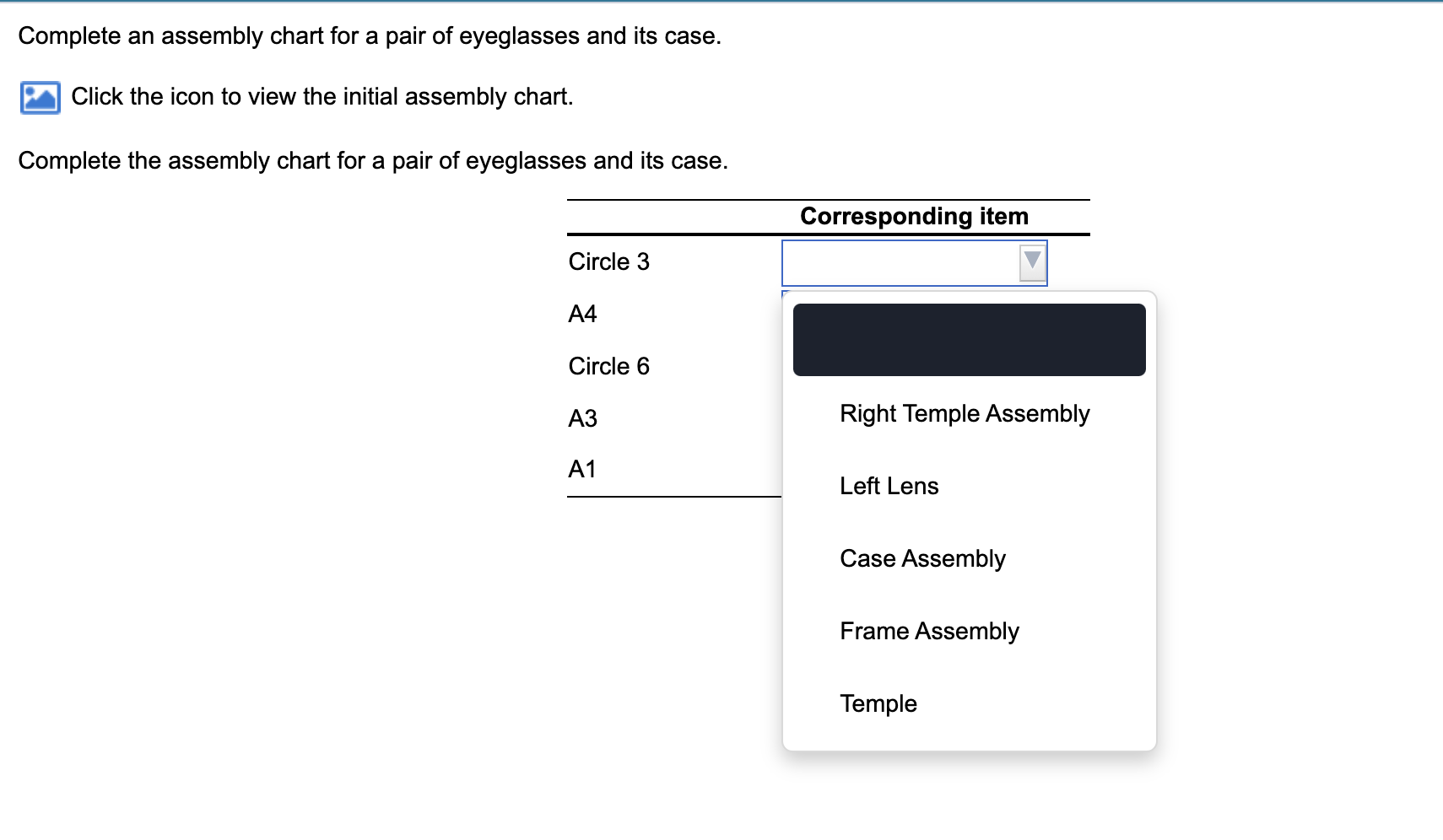 Complete an assembly chart for a pair of eyeglasses and its case.

Click the icon to view the initial assembly chart.

Complete the assembly chart for a pair of eyeglasses and its case.

| | Corresponding item |
|---|---|
| Circle 3 | |
| A4 | |
| Circle 6 | |
| A3 | |
| A1 | |

Right Temple Assembly

Left Lens

Case Assembly

Frame Assembly

Temple